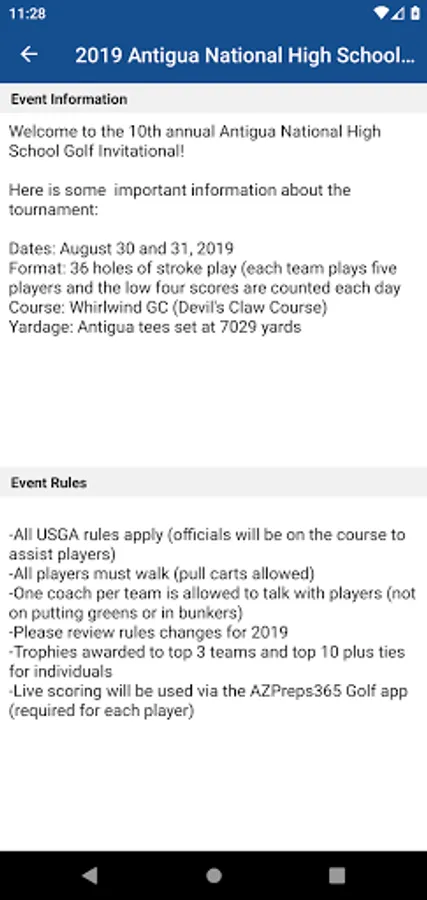 11:28

2019 Antigua National High School...

Event Information

Welcome to the 10th annual Antigua National High School Golf Invitational!

Here is some important information about the tournament:

Dates: August 30 and 31, 2019
Format: 36 holes of stroke play (each team plays five players and the low four scores are counted each day
Course: Whirlwind GC (Devil's Claw Course)
Yardage: Antigua tees set at 7029 yards

Event Rules

-All USGA rules apply (officials will be on the course to assist players)
-All players must walk (pull carts allowed)
-One coach per team is allowed to talk with players (not on putting greens or in bunkers)
-Please review rules changes for 2019
-Trophies awarded to top 3 teams and top 10 plus ties for individuals
-Live scoring will be used via the AZPreps365 Golf app (required for each player)